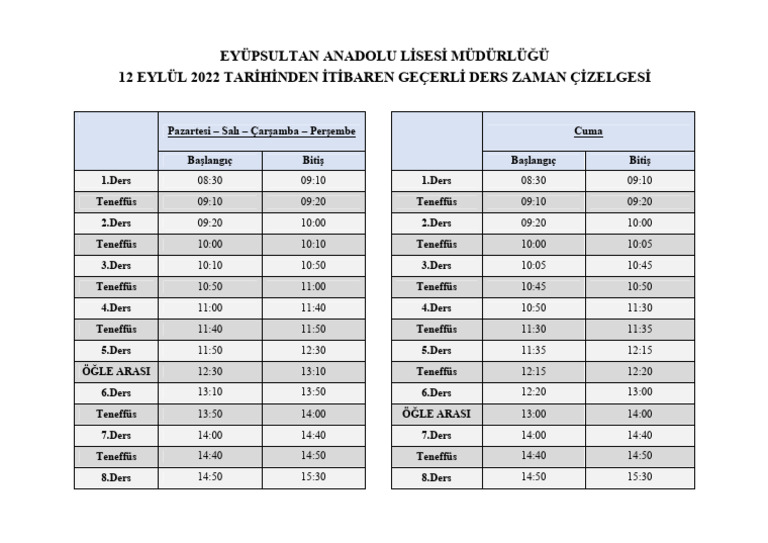 EYÜPSULTAN ANADOLU LİSESİ MÜDÜRLÜĞÜ
12 EYLÜL 2022 TARİHİNDEN İTİBAREN GEÇERLİ DERS ZAMAN ÇİZELGESİ

| | Pazartesi – Salı – Çarşamba – Perşembe | |
|---|---|---|
| | Başlangıç | Bitiş |
| 1.Ders | 08:30 | 09:10 |
| Teneffüs | 09:10 | 09:20 |
| 2.Ders | 09:20 | 10:00 |
| Teneffüs | 10:00 | 10:10 |
| 3.Ders | 10:10 | 10:50 |
| Teneffüs | 10:50 | 11:00 |
| 4.Ders | 11:00 | 11:40 |
| Teneffüs | 11:40 | 11:50 |
| 5.Ders | 11:50 | 12:30 |
| ÖĞLE ARASI | 12:30 | 13:10 |
| 6.Ders | 13:10 | 13:50 |
| Teneffüs | 13:50 | 14:00 |
| 7.Ders | 14:00 | 14:40 |
| Teneffüs | 14:40 | 14:50 |
| 8.Ders | 14:50 | 15:30 |

| | Cuma | |
|---|---|---|
| | Başlangıç | Bitiş |
| 1.Ders | 08:30 | 09:10 |
| Teneffüs | 09:10 | 09:20 |
| 2.Ders | 09:20 | 10:00 |
| Teneffüs | 10:00 | 10:05 |
| 3.Ders | 10:05 | 10:45 |
| Teneffüs | 10:45 | 10:50 |
| 4.Ders | 10:50 | 11:30 |
| Teneffüs | 11:30 | 11:35 |
| 5.Ders | 11:35 | 12:15 |
| Teneffüs | 12:15 | 12:20 |
| 6.Ders | 12:20 | 13:00 |
| ÖĞLE ARASI | 13:00 | 14:00 |
| 7.Ders | 14:00 | 14:40 |
| Teneffüs | 14:40 | 14:50 |
| 8.Ders | 14:50 | 15:30 |